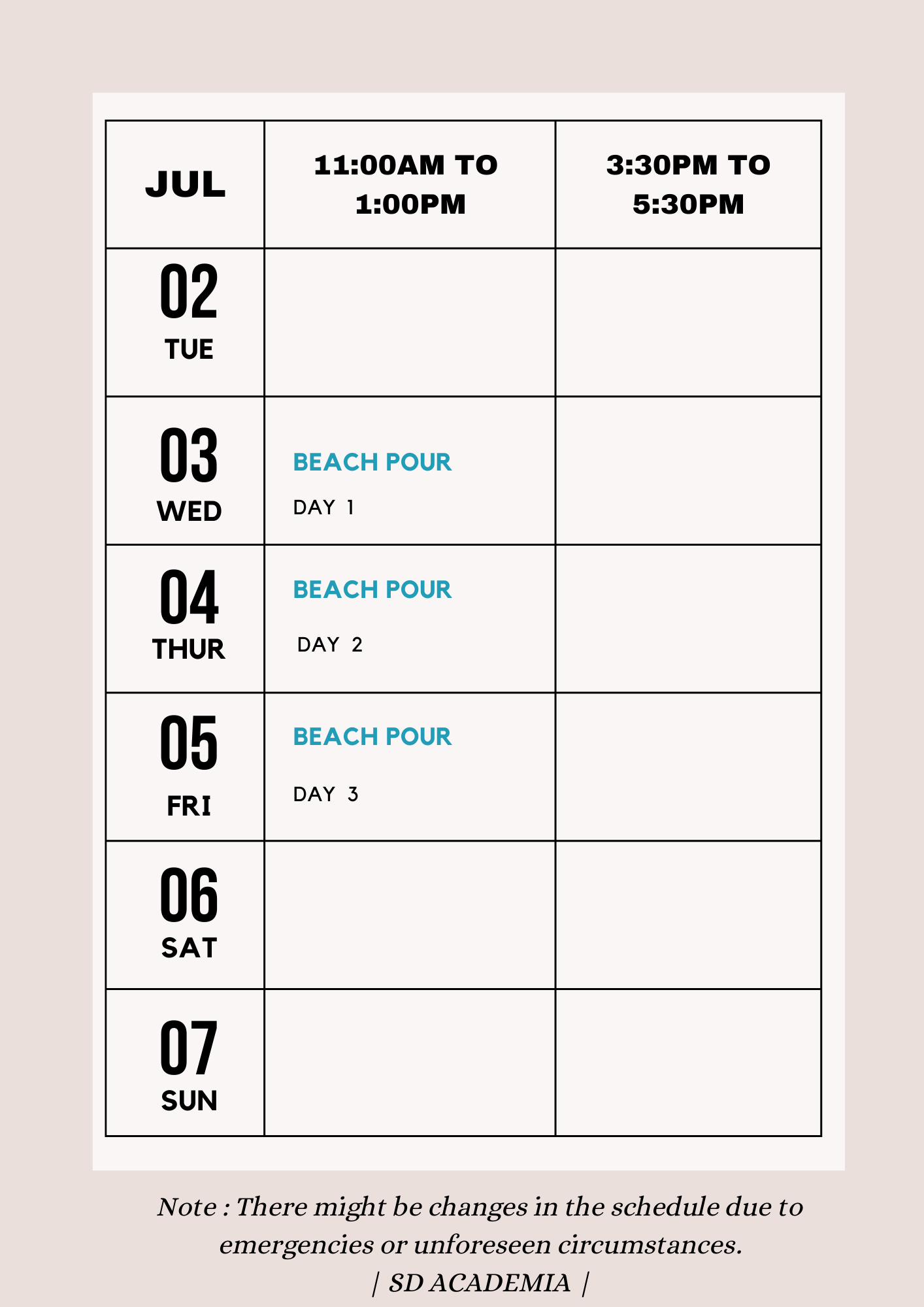 | JUL | 11:00AM TO 1:00PM | 3:30PM TO 5:30PM |
|---|---|---|
| 02 TUE | | |
| 03 WED | BEACH POUR DAY 1 | |
| 04 THUR | BEACH POUR DAY 2 | |
| 05 FRI | BEACH POUR DAY 3 | |
| 06 SAT | | |
| 07 SUN | | |

Note : There might be changes in the schedule due to emergencies or unforeseen circumstances.

| SD ACADEMIA |